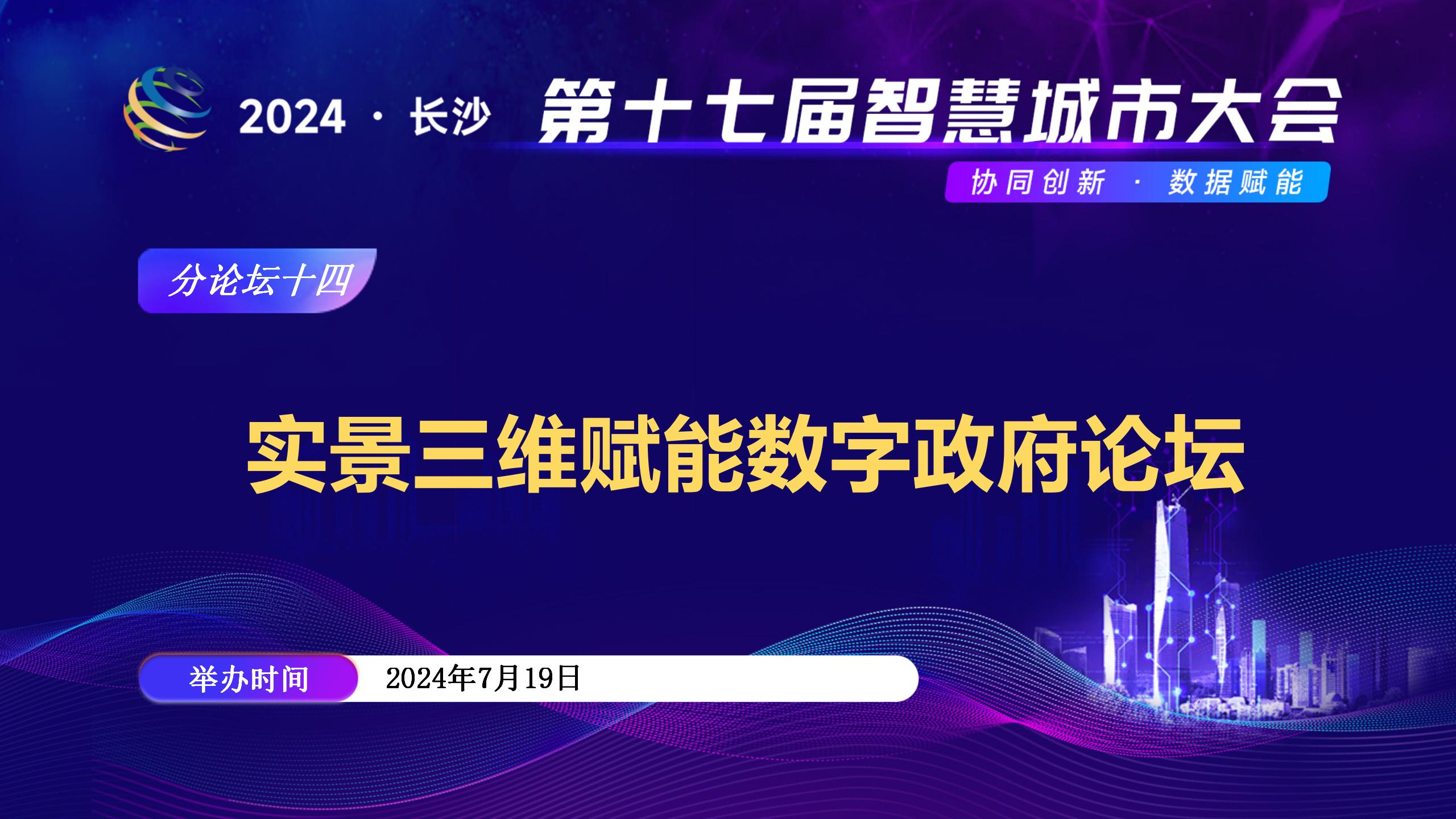 2024 · 长沙 第十七届智慧城市大会

协同创新 · 数据赋能

分论坛十四

实景三维赋能数字政府论坛

举办时间 2024年7月19日